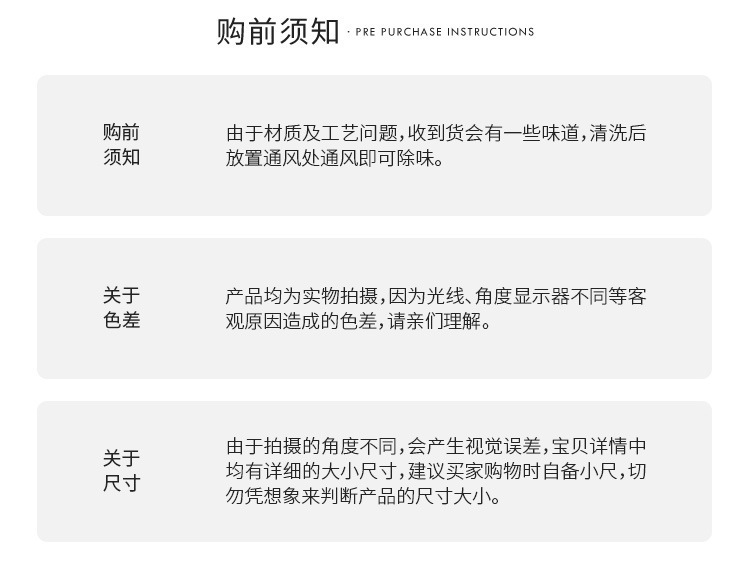 购前须知 · PRE PURCHASE INSTRUCTIONS

购前
须知

由于材质及工艺问题，收到货会有一些味道，清洗后放置通风处通风即可除味。

关于
色差

产品均为实物拍摄，因为光线、角度显示器不同等客观原因造成的色差，请亲们理解。

关于
尺寸

由于拍摄的角度不同，会产生视觉误差，宝贝详情中均有详细的大小尺寸，建议买家购物时自备小尺，切勿凭想象来判断产品的尺寸大小。